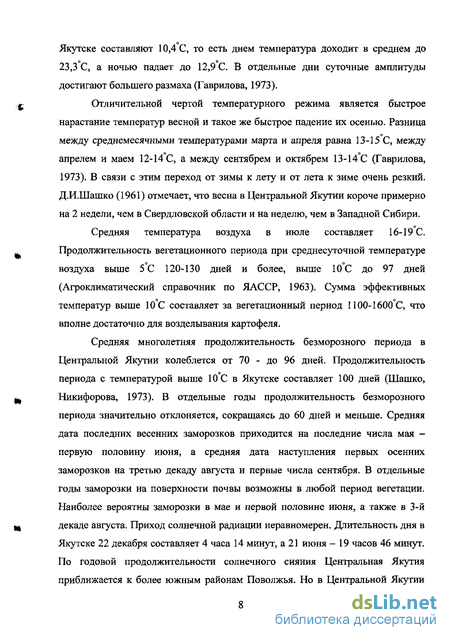 Якутске составляют 10,4°С, то есть днем температура доходит в среднем до 23,3°С, а ночью падает до 12,9°С. В отдельные дни суточные амплитуды достигают большего размаха (Гаврилова, 1973).

Отличительной чертой температурного режима является быстрое нарастание температур весной и такое же быстрое падение их осенью. Разница между среднемесячными температурами марта и апреля равна 13-15°С, между апрелем и маем 12-14°С, а между сентябрем и октябрем 13-14°С (Гаврилова, 1973). В связи с этим переход от зимы к лету и от лета к зиме очень резкий. Д.И.Шашко (1961) отмечает, что весна в Центральной Якутии короче примерно на 2 недели, чем в Свердловской области и на неделю, чем в Западной Сибири.

Средняя температура воздуха в июле составляет 16-19°С. Продолжительность вегетационного периода при среднесуточной температуре воздуха выше 5°С 120-130 дней и более, выше 10°С до 97 дней (Агроклиматический справочник по ЯАССР, 1963). Сумма эффективных температур выше 10°С составляет за вегетационный период 1100-1600°С, что вполне достаточно для возделывания картофеля.

Средняя многолетняя продолжительность безморозного периода в Центральной Якутии колеблется от 70 - до 96 дней. Продолжительность периода с температурой выше 10°С в Якутске составляет 100 дней (Шашко, Никифорова, 1973). В отдельные годы продолжительность безморозного периода значительно отклоняется, сокращаясь до 60 дней и меньше. Средняя дата последних весенних заморозков приходится на последние числа мая – первую половину июня, а средняя дата наступления первых осенних заморозков на третью декаду августа и первые числа сентября. В отдельные годы заморозки на поверхности почвы возможны в любой период вегетации. Наиболее вероятны заморозки в мае и первой половине июня, а также в 3-й декаде августа. Приход солнечной радиации неравномерен. Длительность дня в Якутске 22 декабря составляет 4 часа 14 минут, а 21 июня – 19 часов 46 минут. По годовой продолжительности солнечного сияния Центральная Якутия приближается к более южным районам Поволжья. Но в Центральной Якутии

8

dsLib.net
библиотека диссертаций